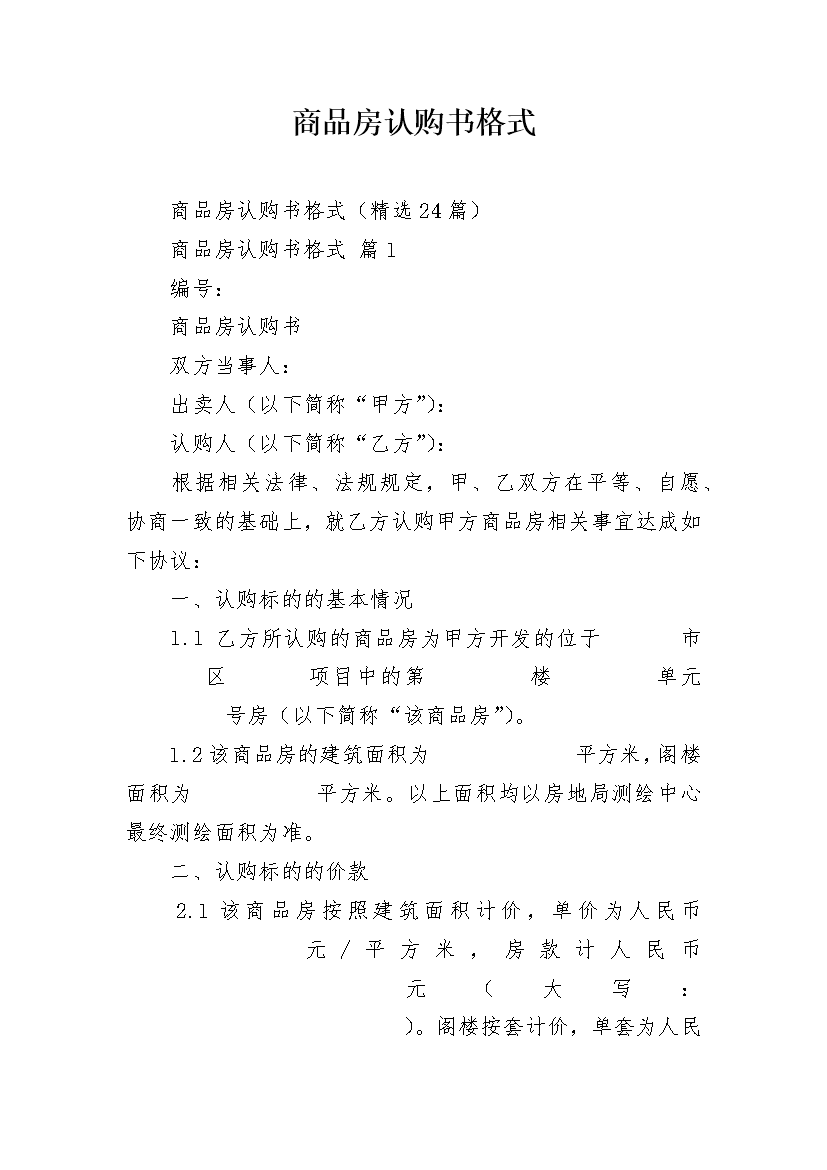 商品房认购书格式

商品房认购书格式（精选24篇）

商品房认购书格式 篇1

编号：

商品房认购书

双方当事人：

出卖人（以下简称“甲方”）：

认购人（以下简称“乙方”）：

根据相关法律、法规规定，甲、乙双方在平等、自愿、协商一致的基础上，就乙方认购甲方商品房相关事宜达成如下协议：

一、认购标的的基本情况

1.1 乙方所认购的商品房为甲方开发的位于 市 区 项目中的第 楼 单元 号房（以下简称“该商品房”）。

1.2该商品房的建筑面积为 平方米，阁楼面积为 平方米。以上面积均以房地局测绘中心最终测绘面积为准。

二、认购标的的价款

2.1 该商品房按照建筑面积计价，单价为人民币 元/平方米，房款计人民币 元（大写： ）。阁楼按套计价，单套为人民